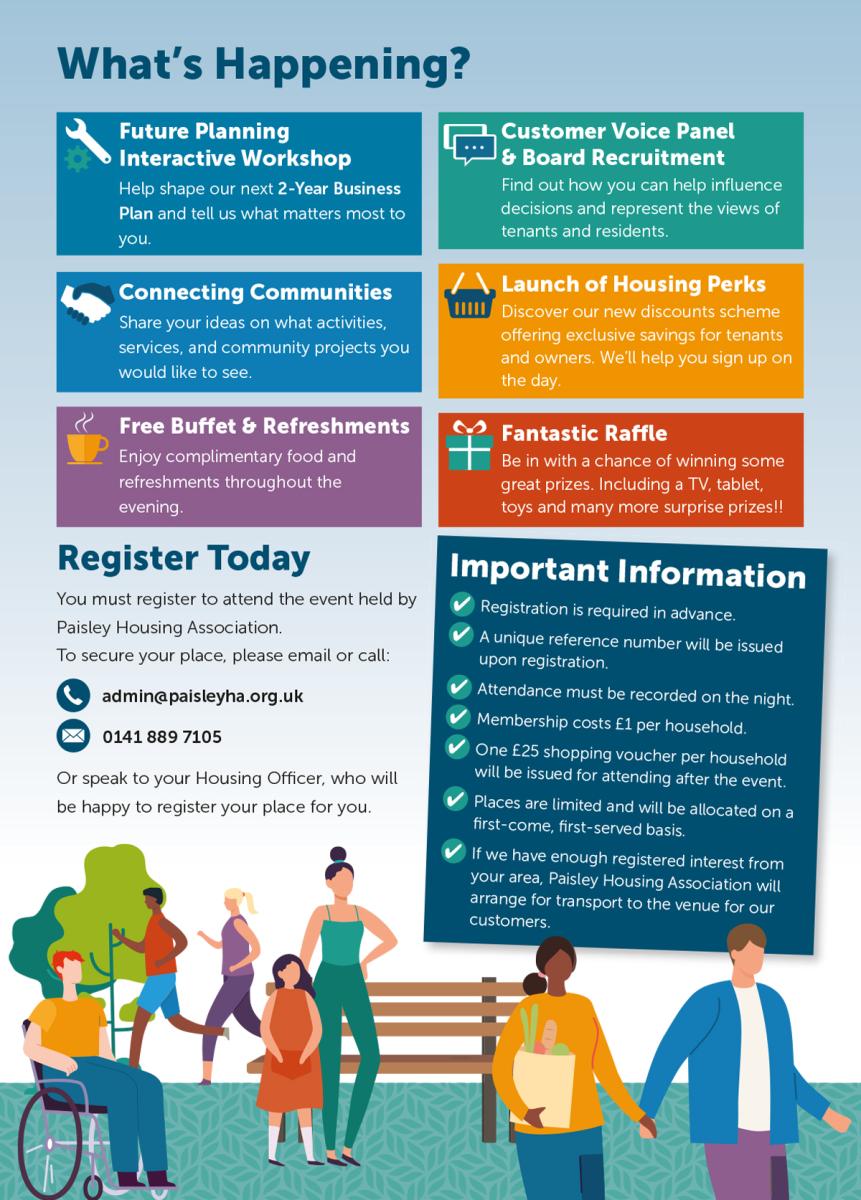 What's Happening?

Future Planning Interactive Workshop
Help shape our next 2-Year Business Plan and tell us what matters most to you.

Connecting Communities
Share your ideas on what activities, services, and community projects you would like to see.

Free Buffet & Refreshments
Enjoy complimentary food and refreshments throughout the evening.

Customer Voice Panel & Board Recruitment
Find out how you can help influence decisions and represent the views of tenants and residents.

Launch of Housing Perks
Discover our new discounts scheme offering exclusive savings for tenants and owners. We'll help you sign up on the day.

Fantastic Raffle
Be in with a chance of winning some great prizes. Including a TV, tablet, toys and many more surprise prizes!!

Register Today

You must register to attend the event held by Paisley Housing Association.
To secure your place, please email or call:

admin@paisleyha.org.uk

0141 889 7105

Or speak to your Housing Officer, who will be happy to register your place for you.

Important Information

✔ Registration is required in advance.
✔ A unique reference number will be issued upon registration.
✔ Attendance must be recorded on the night.
✔ Membership costs £1 per household.
✔ One £25 shopping voucher per household will be issued for attending after the event.
✔ Places are limited and will be allocated on a first-come, first-served basis.
✔ If we have enough registered interest from your area, Paisley Housing Association will arrange for transport to the venue for our customers.